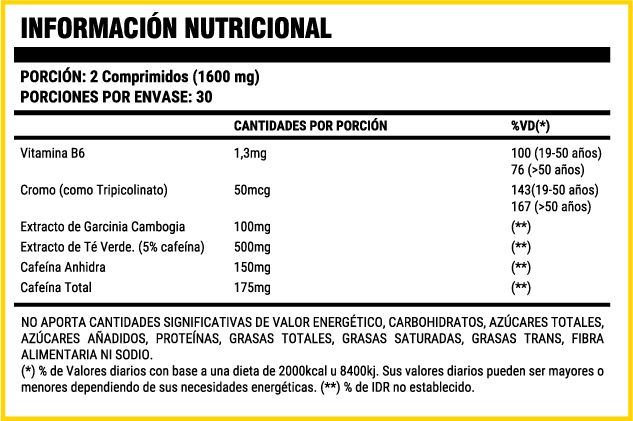 INFORMACIÓN NUTRICIONAL

PORCIÓN: 2 Comprimidos (1600 mg)
PORCIONES POR ENVASE: 30

| | CANTIDADES POR PORCIÓN | %VD(*) |
|---|---|---|
| Vitamina B6 | 1,3mg | 100 (19-50 años) 76 (>50 años) |
| Cromo (como Tripicolinato) | 50mcg | 143(19-50 años) 167 (>50 años) |
| Extracto de Garcinia Cambogia | 100mg | (**) |
| Extracto de Té Verde. (5% cafeína) | 500mg | (**) |
| Cafeína Anhidra | 150mg | (**) |
| Cafeína Total | 175mg | (**) |

NO APORTA CANTIDADES SIGNIFICATIVAS DE VALOR ENERGÉTICO, CARBOHIDRATOS, AZÚCARES TOTALES, AZÚCARES AÑADIDOS, PROTEÍNAS, GRASAS TOTALES, GRASAS SATURADAS, GRASAS TRANS, FIBRA ALIMENTARIA NI SODIO.
(*) % de Valores diarios con base a una dieta de 2000kcal u 8400kj. Sus valores diarios pueden ser mayores o menores dependiendo de sus necesidades energéticas. (**) % de IDR no establecido.